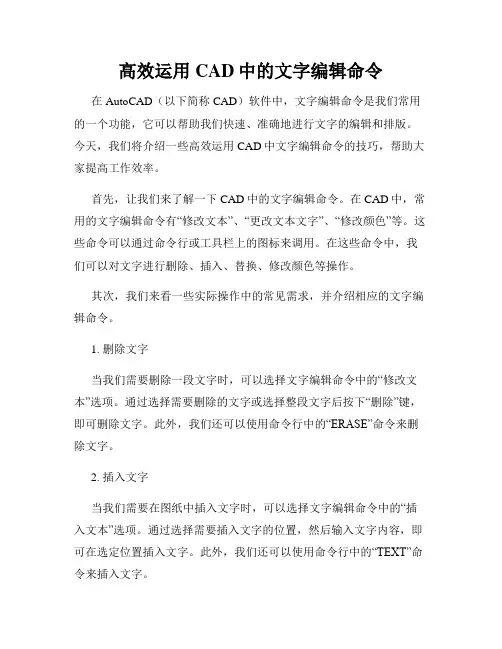 高效运用 CAD 中的文字编辑命令

在 AutoCAD（以下简称 CAD）软件中，文字编辑命令是我们常用的一个功能，它可以帮助我们快速、准确地进行文字的编辑和排版。今天，我们将介绍一些高效运用 CAD 中文字编辑命令的技巧，帮助大家提高工作效率。

首先，让我们来了解一下 CAD 中的文字编辑命令。在 CAD 中，常用的文字编辑命令有“修改文本”、“更改文本文字”、“修改颜色”等。这些命令可以通过命令行或工具栏上的图标来调用。在这些命令中，我们可以对文字进行删除、插入、替换、修改颜色等操作。

其次，我们来看一些实际操作中的常见需求，并介绍相应的文字编辑命令。

1. 删除文字

当我们需要删除一段文字时，可以选择文字编辑命令中的“修改文本”选项。通过选择需要删除的文字或选择整段文字后按下“删除”键，即可删除文字。此外，我们还可以使用命令行中的“ERASE”命令来删除文字。

2. 插入文字

当我们需要在图纸中插入文字时，可以选择文字编辑命令中的“插入文本”选项。通过选择需要插入文字的位置，然后输入文字内容，即可在选定位置插入文字。此外，我们还可以使用命令行中的“TEXT”命令来插入文字。